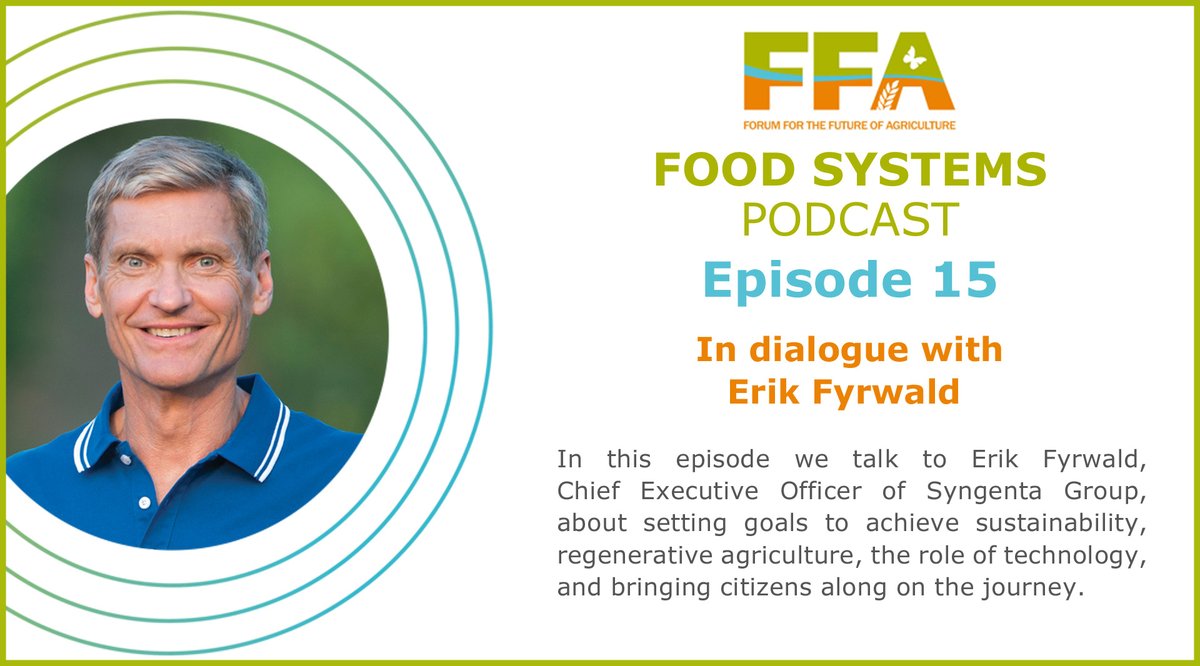 FFA

FORUM FOR THE FUTURE OF AGRICULTURE

FOOD SYSTEMS
PODCAST

Episode 15

In dialogue with
Erik Fyrwald

In this episode we talk to Erik Fyrwald, Chief Executive Officer of Syngenta Group, about setting goals to achieve sustainability, regenerative agriculture, the role of technology, and bringing citizens along on the journey.